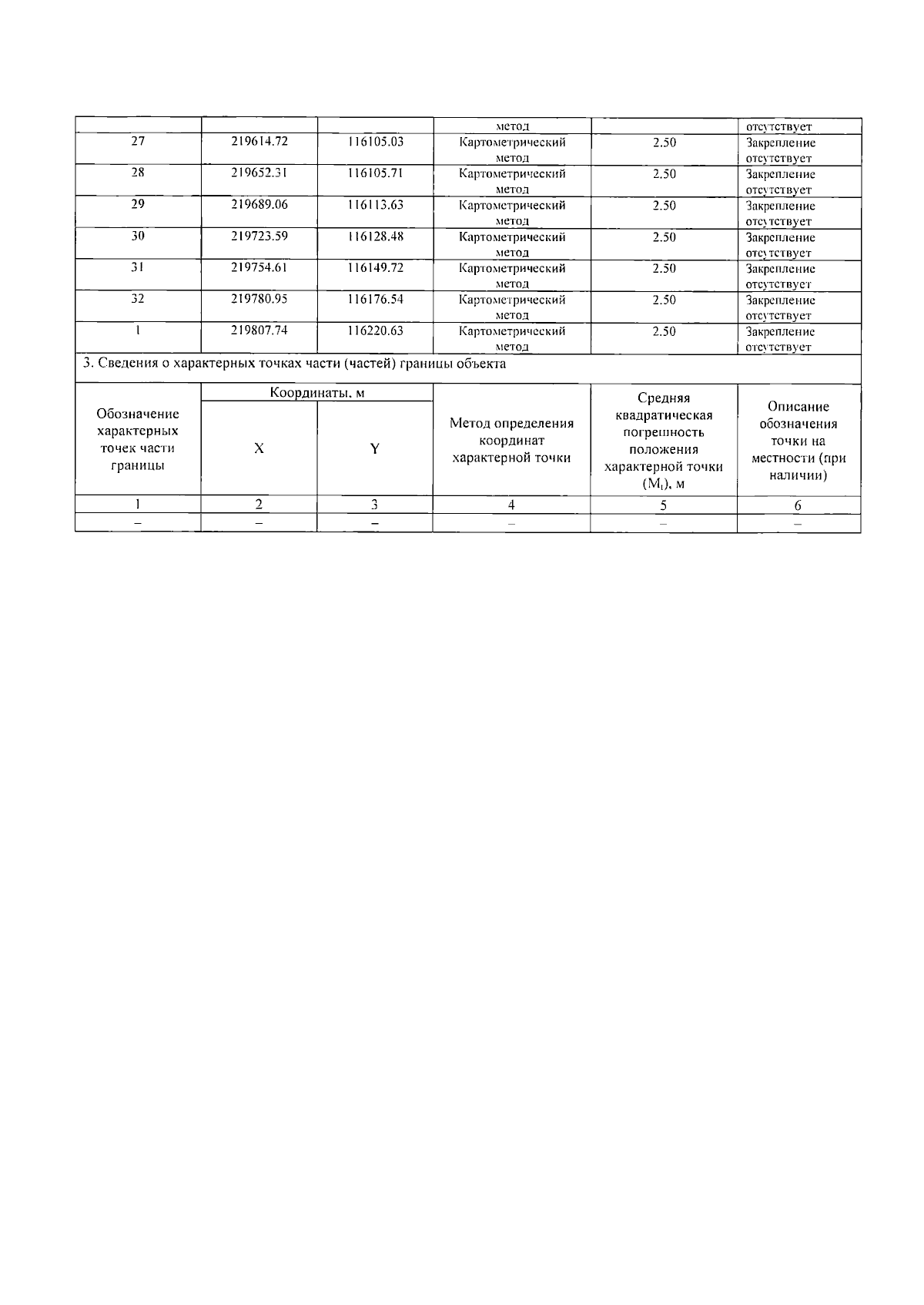 | | | | метод | | отсутствует |
|---|---|---|---|---|---|
| 27 | 219614.72 | 116105.03 | Картометрический метод | 2.50 | Закрепление отсутствует |
| 28 | 219652.31 | 116105.71 | Картометрический метод | 2.50 | Закрепление отсутствует |
| 29 | 219689.06 | 116113.63 | Картометрический метод | 2.50 | Закрепление отсутствует |
| 30 | 219723.59 | 116128.48 | Картометрический метод | 2.50 | Закрепление отсутствует |
| 31 | 219754.61 | 116149.72 | Картометрический метод | 2.50 | Закрепление отсутствует |
| 32 | 219780.95 | 116176.54 | Картометрический метод | 2.50 | Закрепление отсутствует |
| 1 | 219807.74 | 116220.63 | Картометрический метод | 2.50 | Закрепление отсутствует |

3. Сведения о характерных точках части (частей) границы объекта

| Обозначение характерных точек части границы | Координаты, м X | Координаты, м Y | Метод определения координат характерной точки | Средняя квадратическая погрешность положения характерной точки ($M_t$), м | Описание обозначения точки на местности (при наличии) |
|---|---|---|---|---|---|
| 1 | 2 | 3 | 4 | 5 | 6 |
| – | – | – | – | – | – |